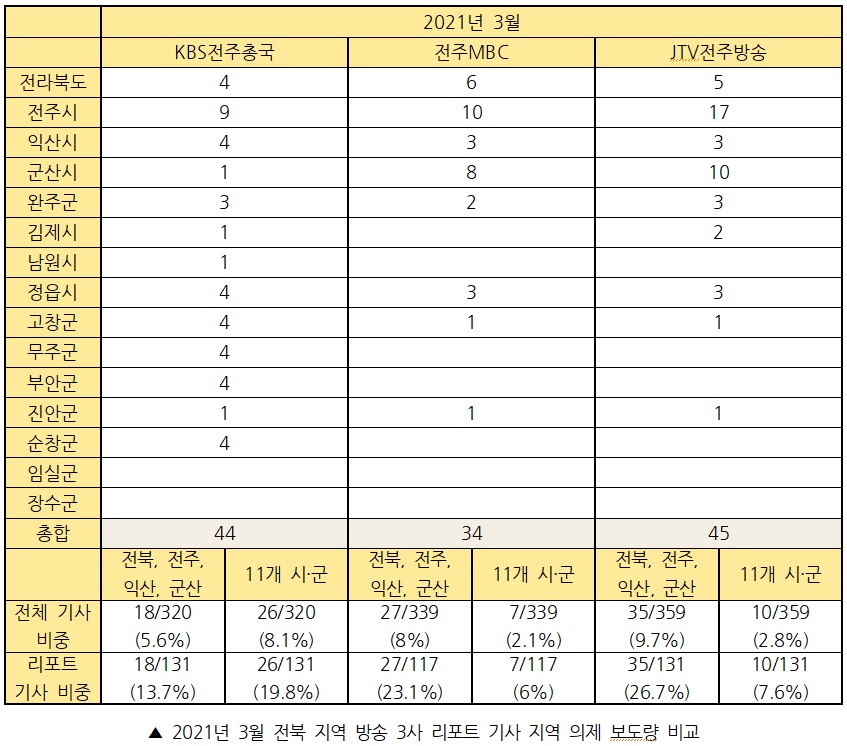 | | 2021년 3월 | | | | | |
|---|---|---|---|---|---|---|
| | KBS전주총국 | | 전주MBC | | JTV전주방송 | |
| 전라북도 | 4 | | 6 | | 5 | |
| 전주시 | 9 | | 10 | | 17 | |
| 익산시 | 4 | | 3 | | 3 | |
| 군산시 | 1 | | 8 | | 10 | |
| 완주군 | 3 | | 2 | | 3 | |
| 김제시 | 1 | | | | 2 | |
| 남원시 | 1 | | | | | |
| 정읍시 | 4 | | 3 | | 3 | |
| 고창군 | 4 | | 1 | | 1 | |
| 무주군 | 4 | | | | | |
| 부안군 | 4 | | | | | |
| 진안군 | 1 | | 1 | | 1 | |
| 순창군 | 4 | | | | | |
| 임실군 | | | | | | |
| 장수군 | | | | | | |
| 총합 | 44 | | 34 | | 45 | |
| | 전북, 전주, 익산, 군산 | 11개 시·군 | 전북, 전주, 익산, 군산 | 11개 시·군 | 전북, 전주, 익산, 군산 | 11개 시·군 |
| 전체 기사 비중 | 18/320 (5.6%) | 26/320 (8.1%) | 27/339 (8%) | 7/339 (2.1%) | 35/359 (9.7%) | 10/359 (2.8%) |
| 리포트 기사 비중 | 18/131 (13.7%) | 26/131 (19.8%) | 27/117 (23.1%) | 7/117 (6%) | 35/131 (26.7%) | 10/131 (7.6%) |

▲ 2021년 3월 전북 지역 방송 3사 리포트 기사 지역 의제 보도량 비교